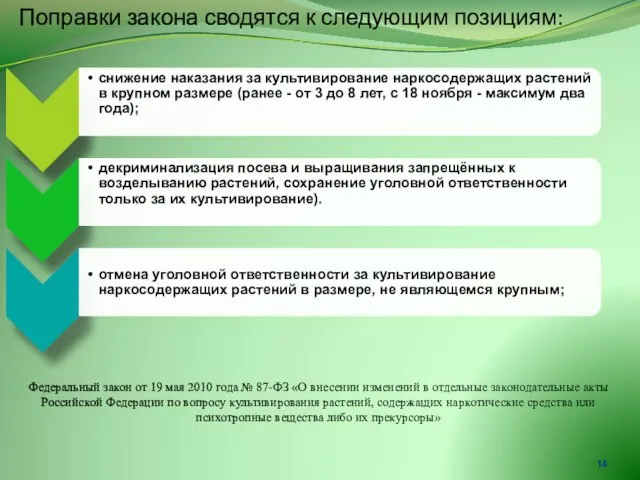 Поправки закона сводятся к следующим позициям:

• снижение наказания за культивирование наркосодержащих растений в крупном размере (ранее - от 3 до 8 лет, с 18 ноября - максимум два года);

• декриминализация посева и выращивания запрещённых к возделыванию растений, сохранение уголовной ответственности только за их культивирование).

• отмена уголовной ответственности за культивирование наркосодержащих растений в размере, не являющемся крупным;

Федеральный закон от 19 мая 2010 года № 87-ФЗ «О внесении изменений в отдельные законодательные акты Российской Федерации по вопросу культивирования растений, содержащих наркотические средства или психотропные вещества либо их прекурсоры»

14